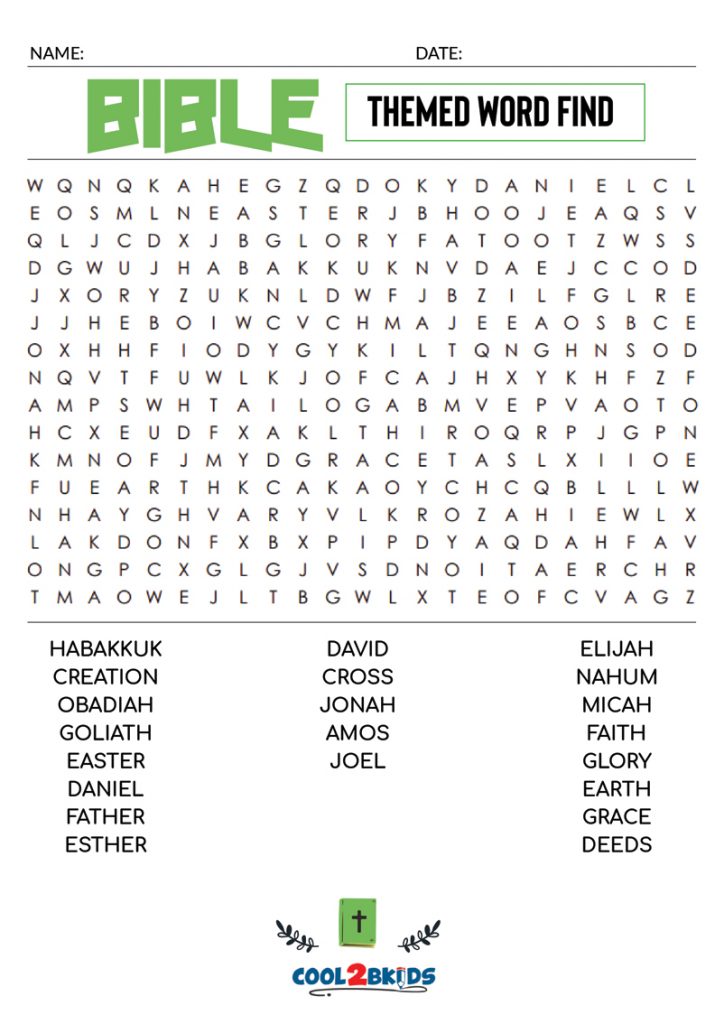 NAME: DATE:

BIBLE

THEMED WORD FIND

W Q N Q K A H E G Z Q D O K Y D A N I E L C L
E O S M L N E A S T E R J B H O O J E A Q S V
Q L J C D X J B G L O R Y F A T O O T Z W S S
D G W U J H A B A K K U K N V D A E J C C O D
J X O R Y Z U K N L D W F J B Z I L F G L R E
J J H E B O I W C V C H M A J E E A O S B C E
O X H H F I O D Y G Y K I L T Q N G H N S O D
N Q V T F U W L K J O F C A J H X Y K H F Z F
A M P S W H T A I L O G A B M V E P V A O T O
H C X E U D F X A K L T H I R O Q R P J G P N
K M N O F J M Y D G R A C E T A S L X I I O E
F U E A R T H K C A K A O Y C H C Q B L L L W
N H A Y G H V A R Y V L K R O Z A H I E W L X
L A K D O N F X B X P I P D Y A Q D A H F A V
O N G P C X G L G J V S D N O I T A E R C H R
T M A O W E J L T B G W L X T E O F C V A G Z

HABAKKUK
CREATION
OBADIAH
GOLIATH
EASTER
DANIEL
FATHER
ESTHER

DAVID
CROSS
JONAH
AMOS
JOEL

ELIJAH
NAHUM
MICAH
FAITH
GLORY
EARTH
GRACE
DEEDS

COOL2BKIDS